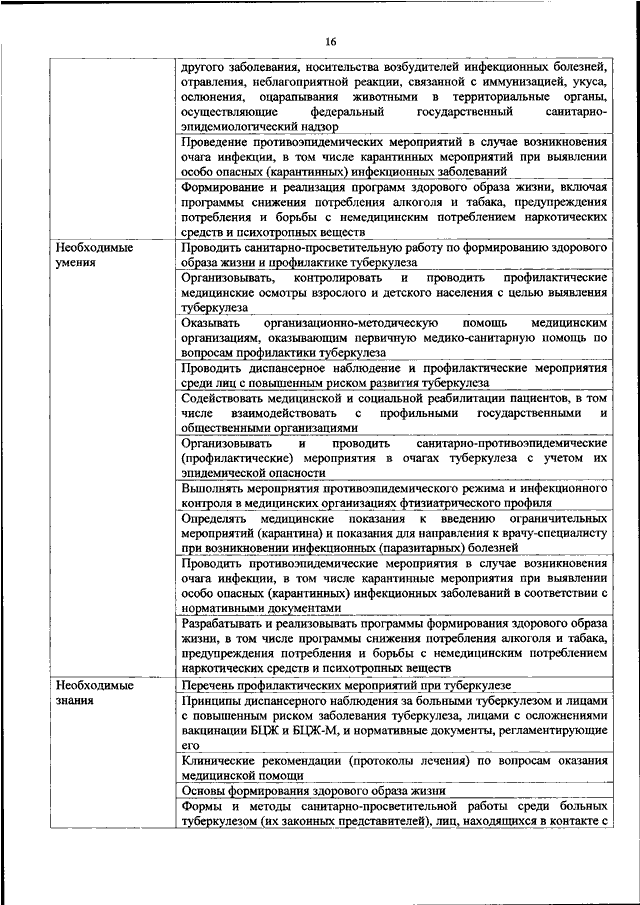 16

| | |
|---|---|
| | другого заболевания, носительства возбудителей инфекционных болезней, отравления, неблагоприятной реакции, связанной с иммунизацией, укуса, ослюнения, оцарапывания животными в территориальные органы, осуществляющие федеральный государственный санитарно-эпидемиологический надзор |
| | Проведение противоэпидемических мероприятий в случае возникновения очага инфекции, в том числе карантинных мероприятий при выявлении особо опасных (карантинных) инфекционных заболеваний |
| | Формирование и реализация программ здорового образа жизни, включая программы снижения потребления алкоголя и табака, предупреждения потребления и борьбы с немедицинским потреблением наркотических средств и психотропных веществ |
| Необходимые умения | Проводить санитарно-просветительную работу по формированию здорового образа жизни и профилактике туберкулеза |
| | Организовывать, контролировать и проводить профилактические медицинские осмотры взрослого и детского населения с целью выявления туберкулеза |
| | Оказывать организационно-методическую помощь медицинским организациям, оказывающим первичную медико-санитарную помощь по вопросам профилактики туберкулеза |
| | Проводить диспансерное наблюдение и профилактические мероприятия среди лиц с повышенным риском развития туберкулеза |
| | Содействовать медицинской и социальной реабилитации пациентов, в том числе взаимодействовать с профильными государственными и общественными организациями |
| | Организовывать и проводить санитарно-противоэпидемические (профилактические) мероприятия в очагах туберкулеза с учетом их эпидемической опасности |
| | Выполнять мероприятия противоэпидемического режима и инфекционного контроля в медицинских организациях фтизиатрического профиля |
| | Определять медицинские показания к введению ограничительных мероприятий (карантина) и показания для направления к врачу-специалисту при возникновении инфекционных (паразитарных) болезней |
| | Проводить противоэпидемические мероприятия в случае возникновения очага инфекции, в том числе карантинные мероприятия при выявлении особо опасных (карантинных) инфекционных заболеваний в соответствии с нормативными документами |
| | Разрабатывать и реализовывать программы формирования здорового образа жизни, в том числе программы снижения потребления алкоголя и табака, предупреждения потребления и борьбы с немедицинским потреблением наркотических средств и психотропных веществ |
| Необходимые знания | Перечень профилактических мероприятий при туберкулезе |
| | Принципы диспансерного наблюдения за больными туберкулезом и лицами с повышенным риском заболевания туберкулеза, лицами с осложнениями вакцинации БЦЖ и БЦЖ-М, и нормативные документы, регламентирующие его |
| | Клинические рекомендации (протоколы лечения) по вопросам оказания медицинской помощи |
| | Основы формирования здорового образа жизни |
| | Формы и методы санитарно-просветительной работы среди больных туберкулезом (их законных представителей), лиц, находящихся в контакте с |